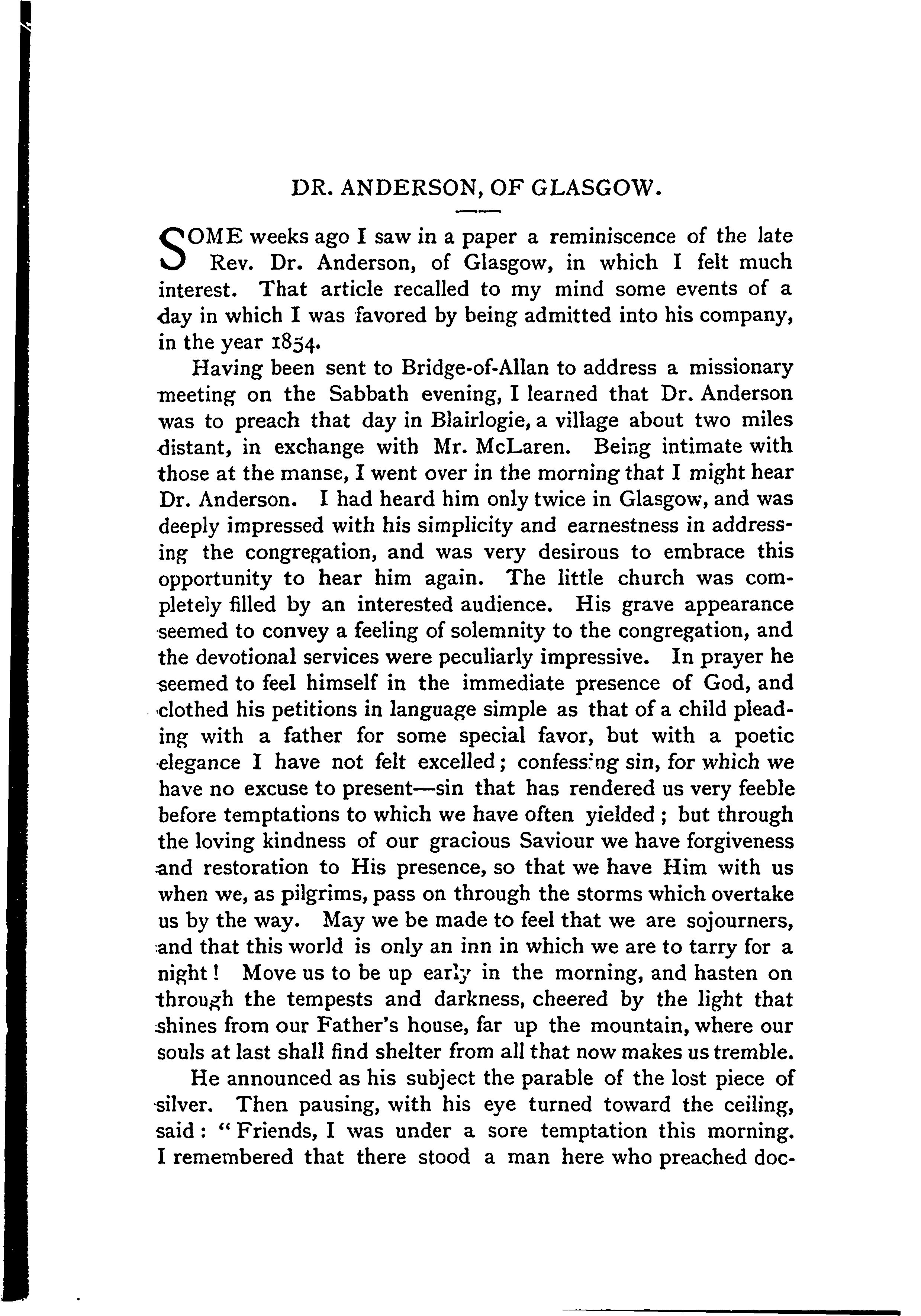 DR. ANDERSON, OF GLASGOW.

SOME weeks ago I saw in a paper a reminiscence of the late Rev. Dr. Anderson, of Glasgow, in which I felt much interest. That article recalled to my mind some events of a day in which I was favored by being admitted into his company, in the year 1854.

Having been sent to Bridge-of-Allan to address a missionary meeting on the Sabbath evening, I learned that Dr. Anderson was to preach that day in Blairlogie, a village about two miles distant, in exchange with Mr. McLaren. Being intimate with those at the manse, I went over in the morning that I might hear Dr. Anderson. I had heard him only twice in Glasgow, and was deeply impressed with his simplicity and earnestness in addressing the congregation, and was very desirous to embrace this opportunity to hear him again. The little church was completely filled by an interested audience. His grave appearance seemed to convey a feeling of solemnity to the congregation, and the devotional services were peculiarly impressive. In prayer he seemed to feel himself in the immediate presence of God, and clothed his petitions in language simple as that of a child pleading with a father for some special favor, but with a poetic elegance I have not felt excelled; confessing sin, for which we have no excuse to present—sin that has rendered us very feeble before temptations to which we have often yielded; but through the loving kindness of our gracious Saviour we have forgiveness and restoration to His presence, so that we have Him with us when we, as pilgrims, pass on through the storms which overtake us by the way. May we be made to feel that we are sojourners, and that this world is only an inn in which we are to tarry for a night! Move us to be up early in the morning, and hasten on through the tempests and darkness, cheered by the light that shines from our Father's house, far up the mountain, where our souls at last shall find shelter from all that now makes us tremble.

He announced as his subject the parable of the lost piece of silver. Then pausing, with his eye turned toward the ceiling, said: "Friends, I was under a sore temptation this morning. I remembered that there stood a man here who preached doc-